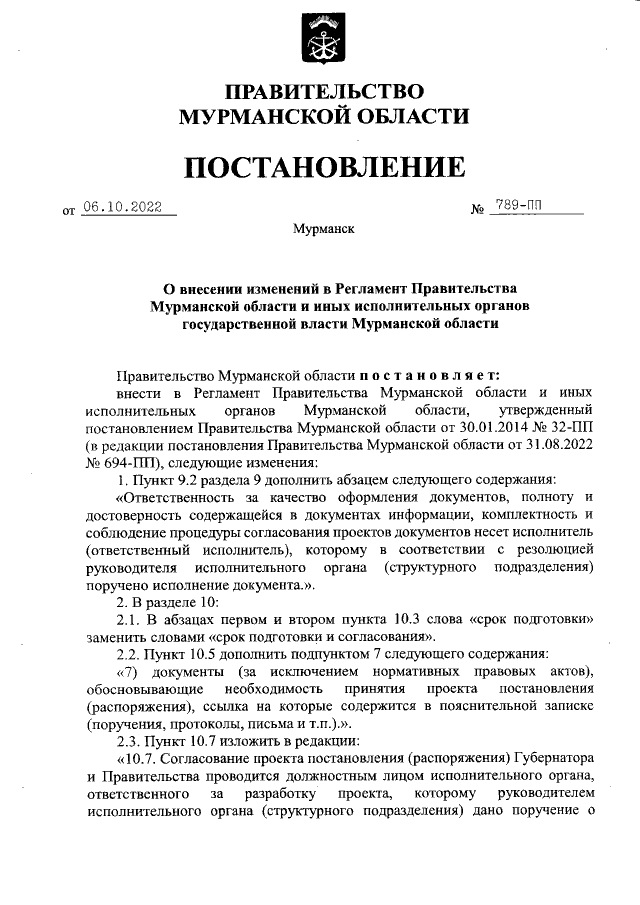 ПРАВИТЕЛЬСТВО
МУРМАНСКОЙ ОБЛАСТИ

ПОСТАНОВЛЕНИЕ

от 06.10.2022 № 789-ПП

Мурманск

О внесении изменений в Регламент Правительства Мурманской области и иных исполнительных органов государственной власти Мурманской области

Правительство Мурманской области постановляет:

внести в Регламент Правительства Мурманской области и иных исполнительных органов Мурманской области, утвержденный постановлением Правительства Мурманской области от 30.01.2014 № 32-ПП (в редакции постановления Правительства Мурманской области от 31.08.2022 № 694-ПП), следующие изменения:

1. Пункт 9.2 раздела 9 дополнить абзацем следующего содержания:

«Ответственность за качество оформления документов, полноту и достоверность содержащейся в документах информации, комплектность и соблюдение процедуры согласования проектов документов несет исполнитель (ответственный исполнитель), которому в соответствии с резолюцией руководителя исполнительного органа (структурного подразделения) поручено исполнение документа.».

2. В разделе 10:

2.1. В абзацах первом и втором пункта 10.3 слова «срок подготовки» заменить словами «срок подготовки и согласования».

2.2. Пункт 10.5 дополнить подпунктом 7 следующего содержания:

«7) документы (за исключением нормативных правовых актов), обосновывающие необходимость принятия проекта постановления (распоряжения), ссылка на которые содержится в пояснительной записке (поручения, протоколы, письма и т.п.).».

2.3. Пункт 10.7 изложить в редакции:

«10.7. Согласование проекта постановления (распоряжения) Губернатора и Правительства проводится должностным лицом исполнительного органа, ответственного за разработку проекта, которому руководителем исполнительного органа (структурного подразделения) дано поручение о